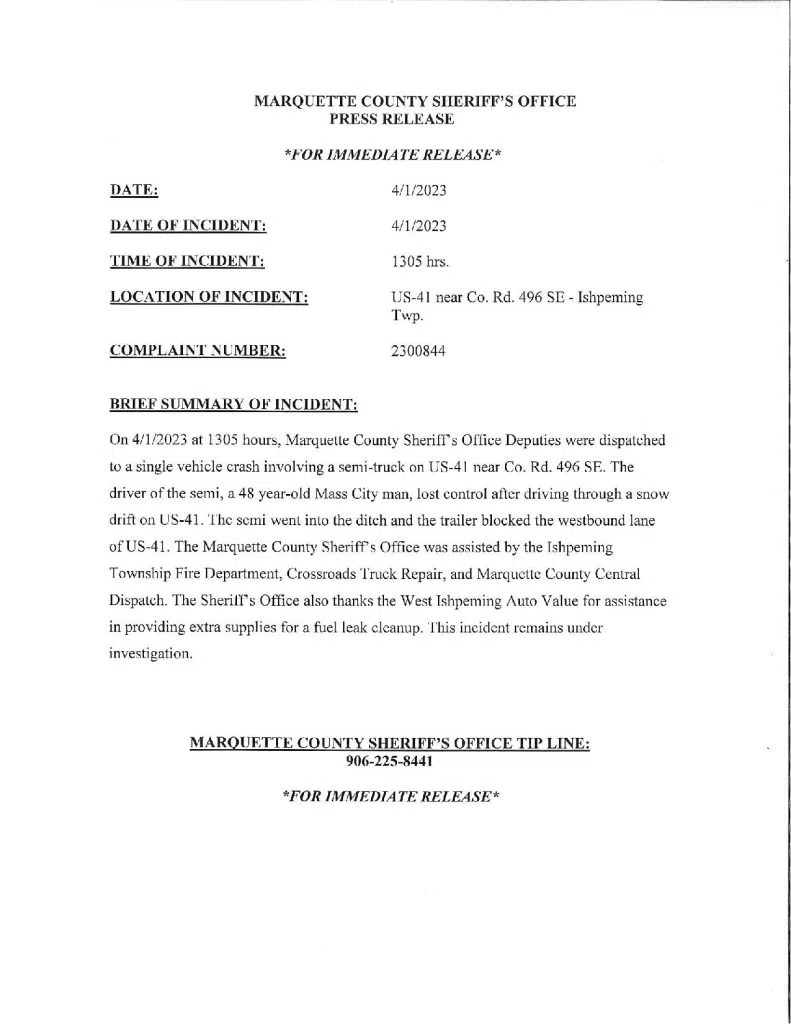 MARQUETTE COUNTY SHERIFF'S OFFICE
PRESS RELEASE

*FOR IMMEDIATE RELEASE*

DATE: 4/1/2023

DATE OF INCIDENT: 4/1/2023

TIME OF INCIDENT: 1305 hrs.

LOCATION OF INCIDENT: US-41 near Co. Rd. 496 SE - Ishpeming Twp.

COMPLAINT NUMBER: 2300844

BRIEF SUMMARY OF INCIDENT:

On 4/1/2023 at 1305 hours, Marquette County Sheriff's Office Deputies were dispatched to a single vehicle crash involving a semi-truck on US-41 near Co. Rd. 496 SE. The driver of the semi, a 48 year-old Mass City man, lost control after driving through a snow drift on US-41. The semi went into the ditch and the trailer blocked the westbound lane of US-41. The Marquette County Sheriff's Office was assisted by the Ishpeming Township Fire Department, Crossroads Truck Repair, and Marquette County Central Dispatch. The Sheriff's Office also thanks the West Ishpeming Auto Value for assistance in providing extra supplies for a fuel leak cleanup. This incident remains under investigation.

MARQUETTE COUNTY SHERIFF'S OFFICE TIP LINE:
906-225-8441

*FOR IMMEDIATE RELEASE*